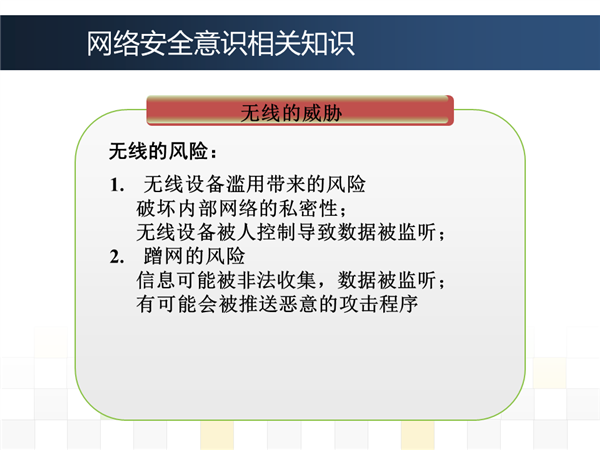 网络安全意识相关知识

无线的威胁

无线的风险：

1. 无线设备滥用带来的风险
破坏内部网络的私密性；
无线设备被人控制导致数据被监听；
2. 蹭网的风险
信息可能被非法收集，数据被监听；
有可能会被推送恶意的攻击程序